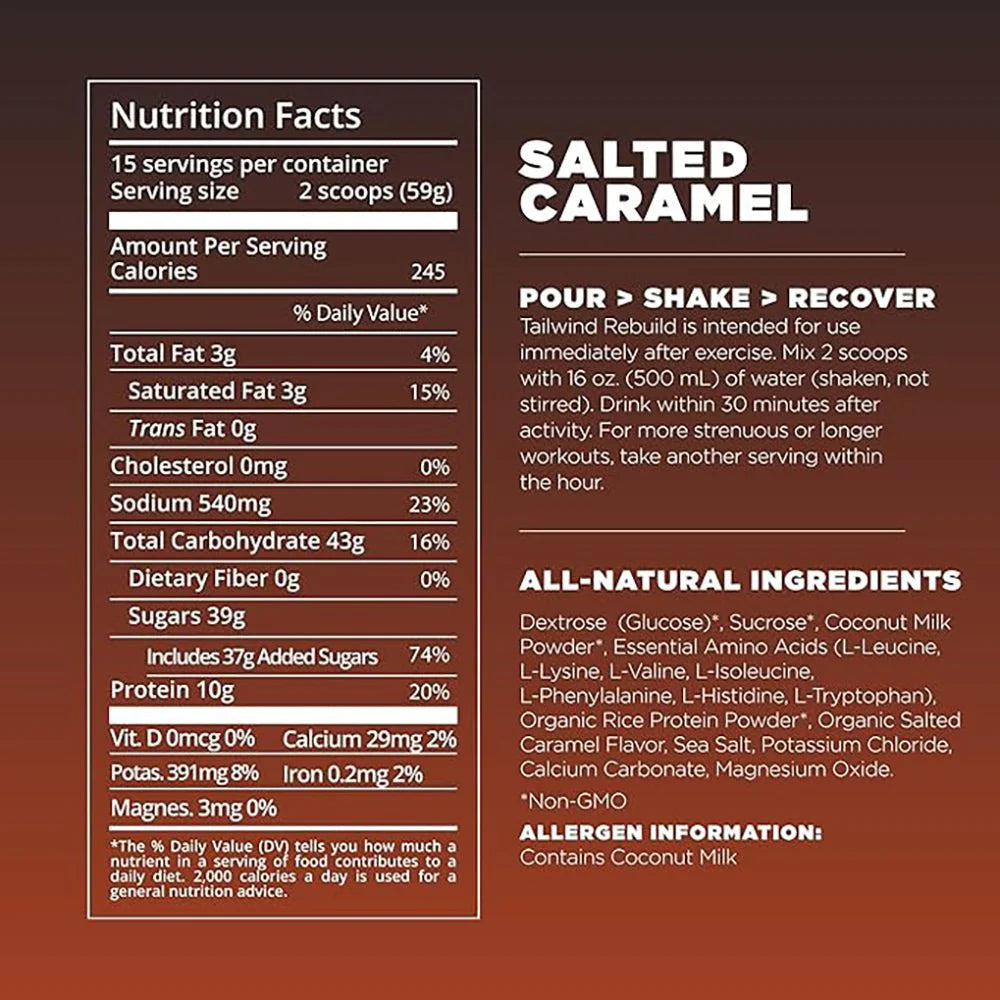 Nutrition Facts

15 servings per container
Serving size 2 scoops (59g)

Amount Per Serving
Calories 245

% Daily Value*

Total Fat 3g 4%
Saturated Fat 3g 15%
Trans Fat 0g
Cholesterol 0mg 0%
Sodium 540mg 23%
Total Carbohydrate 43g 16%
Dietary Fiber 0g 0%
Sugars 39g
Includes 37g Added Sugars 74%
Protein 10g 20%

Vit. D 0mcg 0% Calcium 29mg 2%
Potas. 391mg 8% Iron 0.2mg 2%
Magnes. 3mg 0%

*The % Daily Value (DV) tells you how much a nutrient in a serving of food contributes to a daily diet. 2,000 calories a day is used for a general nutrition advice.

SALTED
CARAMEL

POUR > SHAKE > RECOVER

Tailwind Rebuild is intended for use immediately after exercise. Mix 2 scoops with 16 oz. (500 mL) of water (shaken, not stirred). Drink within 30 minutes after activity. For more strenuous or longer workouts, take another serving within the hour.

ALL-NATURAL INGREDIENTS

Dextrose (Glucose)*, Sucrose*, Coconut Milk Powder*, Essential Amino Acids (L-Leucine, L-Lysine, L-Valine, L-Isoleucine, L-Phenylalanine, L-Histidine, L-Tryptophan), Organic Rice Protein Powder*, Organic Salted Caramel Flavor, Sea Salt, Potassium Chloride, Calcium Carbonate, Magnesium Oxide.

*Non-GMO

ALLERGEN INFORMATION:
Contains Coconut Milk